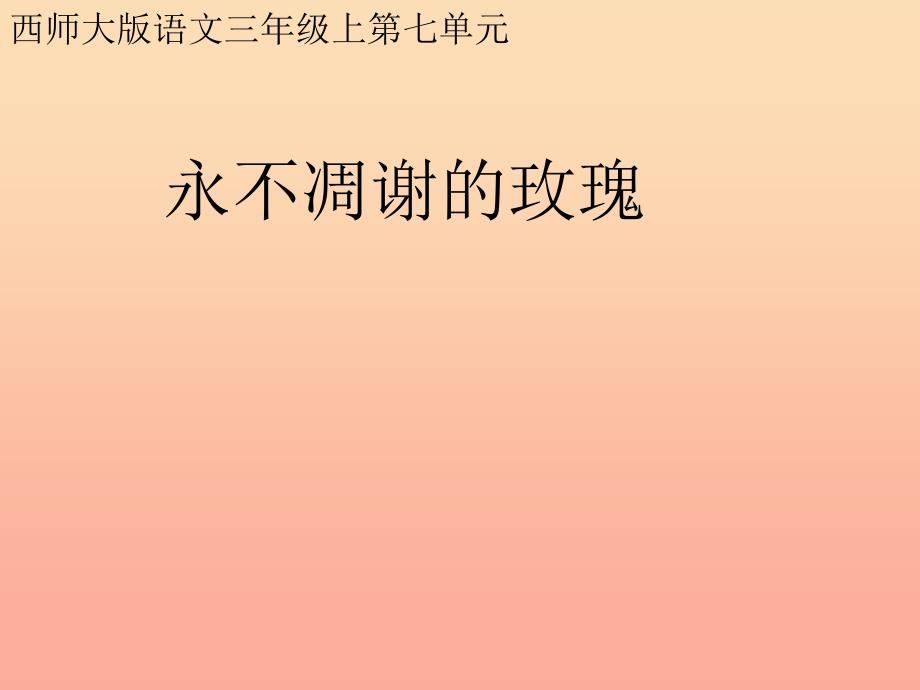 西师大版语文三年级上第七单元

永不凋谢的玫瑰